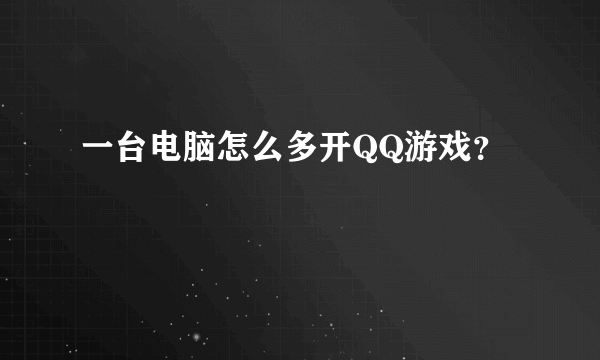 一台电脑怎么多开QQ游戏？